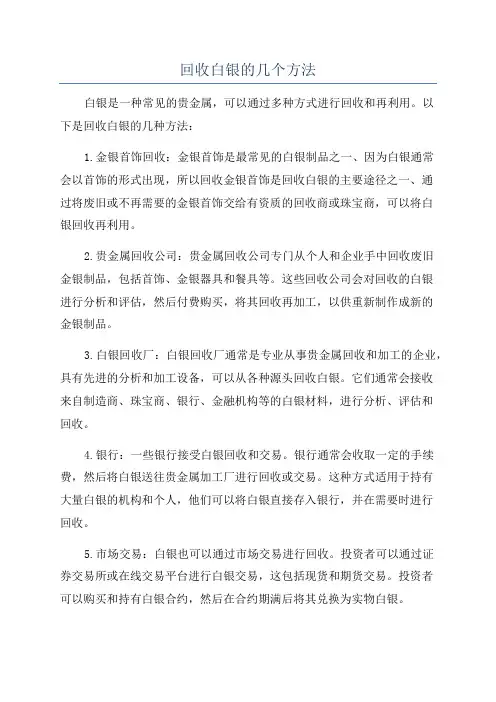 回收白银的几个方法

白银是一种常见的贵金属，可以通过多种方式进行回收和再利用。以下是回收白银的几种方法：

1.金银首饰回收：金银首饰是最常见的白银制品之一、因为白银通常会以首饰的形式出现，所以回收金银首饰是回收白银的主要途径之一、通过将废旧或不再需要的金银首饰交给有资质的回收商或珠宝商，可以将白银回收再利用。

2.贵金属回收公司：贵金属回收公司专门从个人和企业手中回收废旧金银制品，包括首饰、金银器具和餐具等。这些回收公司会对回收的白银进行分析和评估，然后付费购买，将其回收再加工，以供重新制作成新的金银制品。

3.白银回收厂：白银回收厂通常是专业从事贵金属回收和加工的企业，具有先进的分析和加工设备，可以从各种源头回收白银。它们通常会接收来自制造商、珠宝商、银行、金融机构等的白银材料，进行分析、评估和回收。

4.银行：一些银行接受白银回收和交易。银行通常会收取一定的手续费，然后将白银送往贵金属加工厂进行回收或交易。这种方式适用于持有大量白银的机构和个人，他们可以将白银直接存入银行，并在需要时进行回收。

5.市场交易：白银也可以通过市场交易进行回收。投资者可以通过证券交易所或在线交易平台进行白银交易，这包括现货和期货交易。投资者可以购买和持有白银合约，然后在合约期满后将其兑换为实物白银。